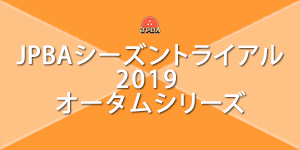 JPBA

JPBAシーズントライアル
2019
オータムシリーズ